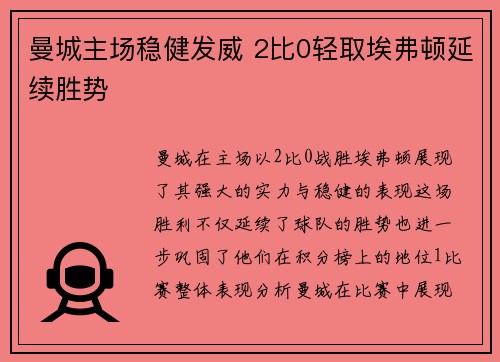 曼城主场稳健发威 2比0轻取埃弗顿延续胜势

曼城在主场以2比0战胜埃弗顿展现了其强大的实力与稳健的表现这场胜利不仅延续了球队的胜势也进一步巩固了他们在积分榜上的地位1比赛整体表现分析曼城在比赛中展现